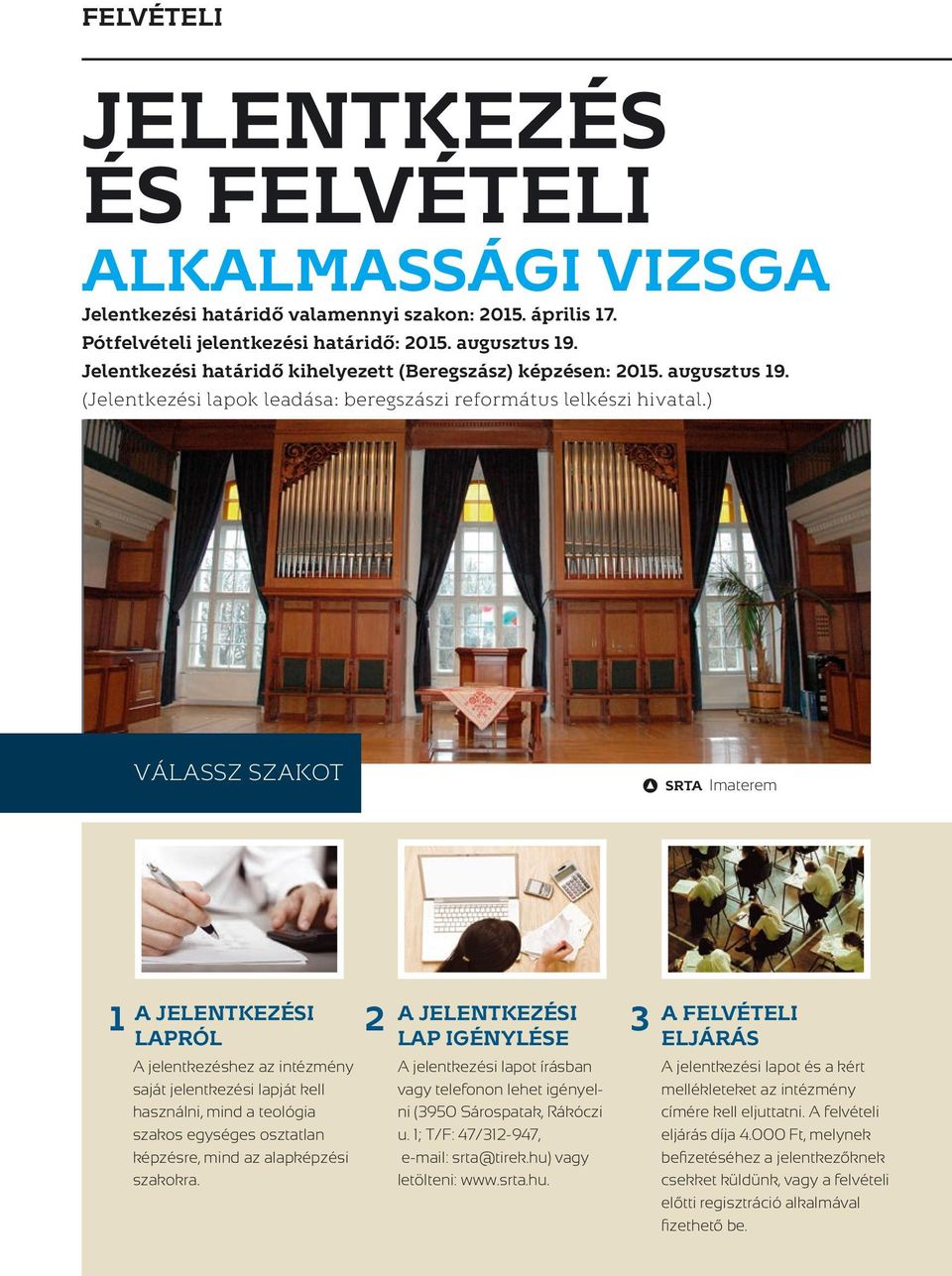 FELVÉTELI

JELENTKEZÉS ÉS FELVÉTELI

ALKALMASSÁGI VIZSGA

Jelentkezési határidő valamennyi szakon: 2015. április 17.
Pótfelvételi jelentkezési határidő: 2015. augusztus 19.
Jelentkezési határidő kihelyezett (Beregszász) képzésen: 2015. augusztus 19.
(Jelentkezési lapok leadása: beregszászi református lelkészi hivatal.)

VÁLASSZ SZAKOT

SRTA Imaterem

1 A JELENTKEZÉSI LAPRÓL

A jelentkezéshez az intézmény saját jelentkezési lapját kell használni, mind a teológia szakos egységes osztatlan képzésre, mind az alapképzési szakokra.

2 A JELENTKEZÉSI LAP IGÉNYLÉSE

A jelentkezési lapot írásban vagy telefonon lehet igényelni (3950 Sárospatak, Rákóczi u. 1; T/F: 47/312-947, e-mail: srta@tirek.hu) vagy letölteni: www.srta.hu.

3 A FELVÉTELI ELJÁRÁS

A jelentkezési lapot és a kért mellékleteket az intézmény címére kell eljuttatni. A felvételi eljárás díja 4.000 Ft, melynek befizetéséhez a jelentkezőknek csekket küldünk, vagy a felvételi előtti regisztráció alkalmával fizethető be.